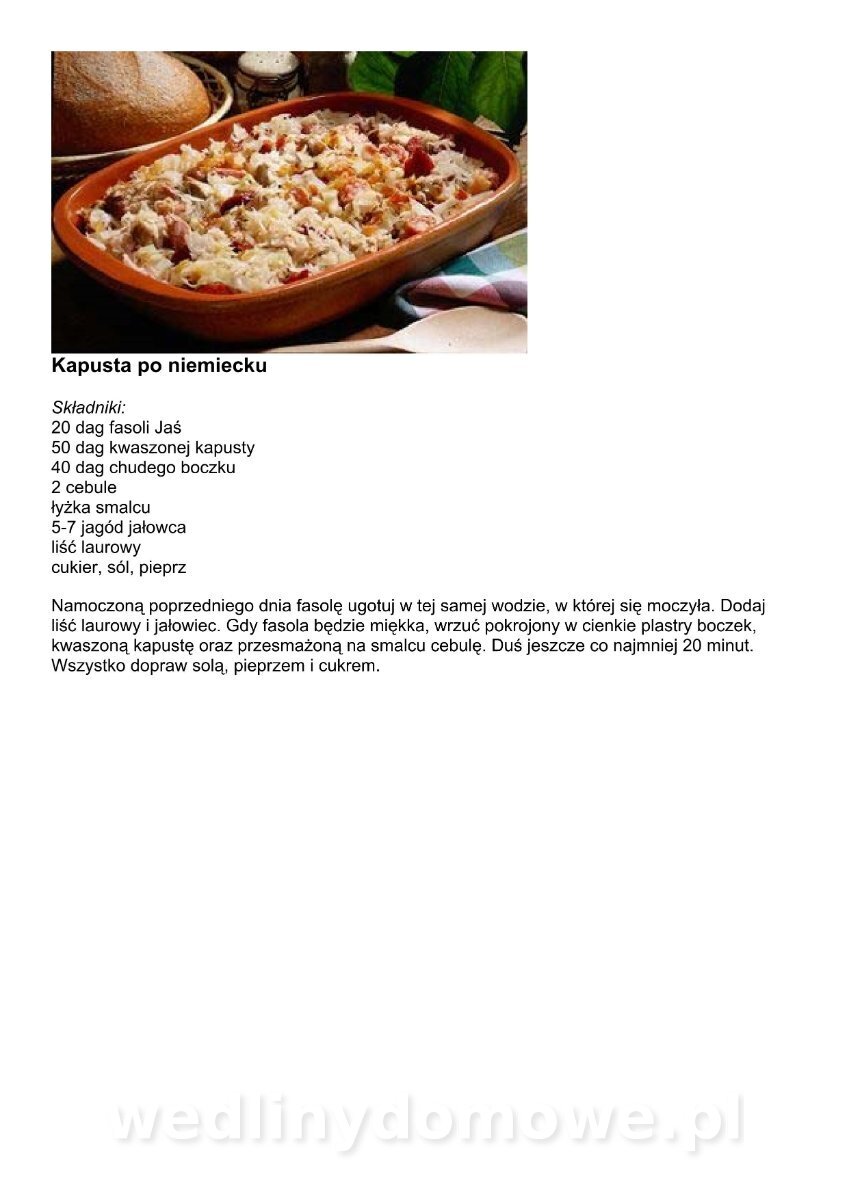 Kapusta po niemiecku

Składniki:
20 dag fasoli Jaś
50 dag kwaszonej kapusty
40 dag chudego boczku
2 cebule
łyżka smalcu
5-7 jagód jałowca
liść laurowy
cukier, sól, pieprz

Namoczoną poprzedniego dnia fasolę ugotuj w tej samej wodzie, w której się moczyła. Dodaj liść laurowy i jałowiec. Gdy fasola będzie miękka, wrzuć pokrojony w cienkie plastry boczek, kwaszoną kapustę oraz przesmażoną na smalcu cebulę. Duś jeszcze co najmniej 20 minut. Wszystko dopraw solą, pieprzem i cukrem.

wedlinydomowe.pl